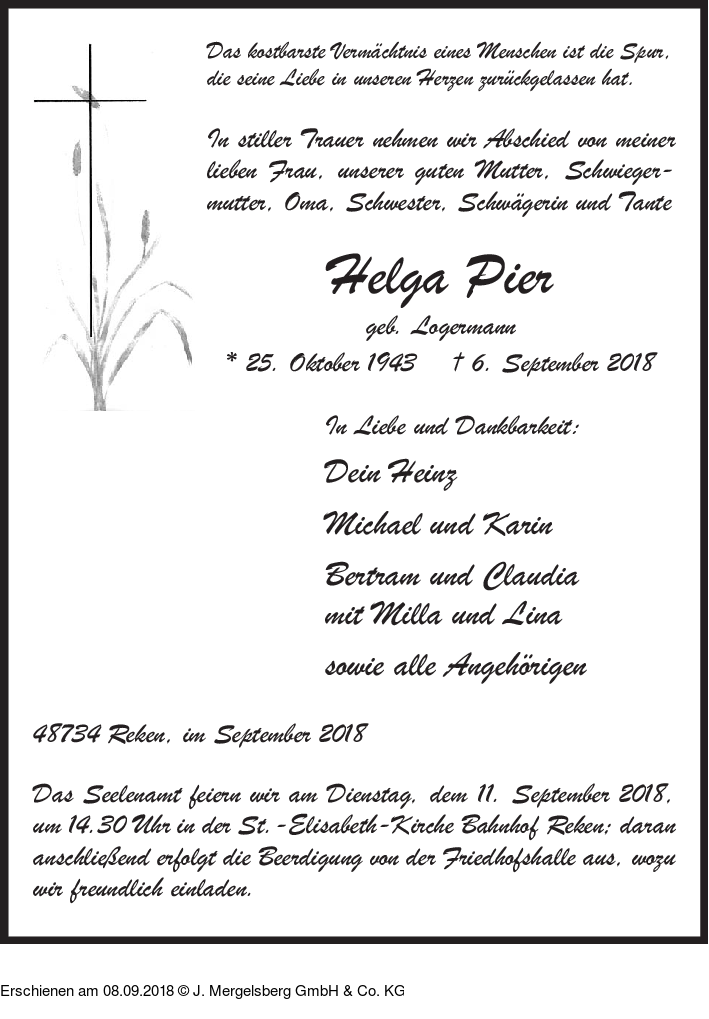 Das kostbarste Vermächtnis eines Menschen ist die Spur, die seine Liebe in unseren Herzen zurückgelassen hat.

In stiller Trauer nehmen wir Abschied von meiner lieben Frau, unserer guten Mutter, Schwiegermutter, Oma, Schwester, Schwägerin und Tante

Helga Pier

geb. Logermann

* 25. Oktober 1943 † 6. September 2018

In Liebe und Dankbarkeit:

Dein Heinz

Michael und Karin

Bertram und Claudia
mit Milla und Lina

sowie alle Angehörigen

48734 Reken, im September 2018

Das Seelenamt feiern wir am Dienstag, dem 11. September 2018, um 14.30 Uhr in der St.-Elisabeth-Kirche Bahnhof Reken; daran anschließend erfolgt die Beerdigung von der Friedhofshalle aus, wozu wir freundlich einladen.

Erschienen am 08.09.2018 © J. Mergelsberg GmbH & Co. KG